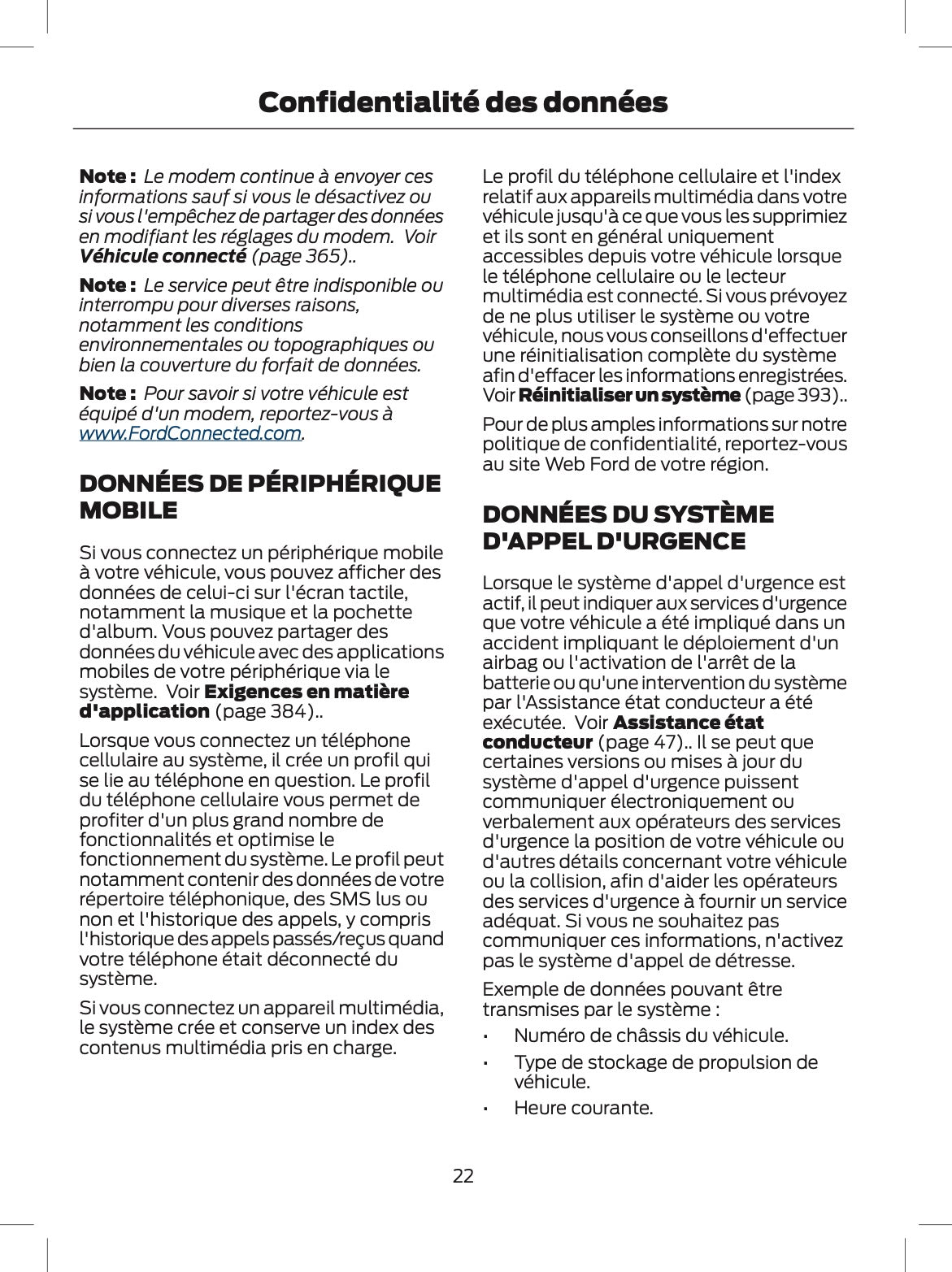 Confidentialité des données

Note : Le modem continue à envoyer ces informations sauf si vous le désactivez ou si vous l'empêchez de partager des données en modifiant les réglages du modem. Voir Véhicule connecté (page 365)..

Note : Le service peut être indisponible ou interrompu pour diverses raisons, notamment les conditions environnementales ou topographiques ou bien la couverture du forfait de données.

Note : Pour savoir si votre véhicule est équipé d'un modem, reportez-vous à www.FordConnected.com.

DONNÉES DE PÉRIPHÉRIQUE MOBILE

Si vous connectez un périphérique mobile à votre véhicule, vous pouvez afficher des données de celui-ci sur l'écran tactile, notamment la musique et la pochette d'album. Vous pouvez partager des données du véhicule avec des applications mobiles de votre périphérique via le système. Voir Exigences en matière d'application (page 384)..

Lorsque vous connectez un téléphone cellulaire au système, il crée un profil qui se lie au téléphone en question. Le profil du téléphone cellulaire vous permet de profiter d'un plus grand nombre de fonctionnalités et optimise le fonctionnement du système. Le profil peut notamment contenir des données de votre répertoire téléphonique, des SMS lus ou non et l'historique des appels, y compris l'historique des appels passés/reçus quand votre téléphone était déconnecté du système.

Si vous connectez un appareil multimédia, le système crée et conserve un index des contenus multimédia pris en charge.

Le profil du téléphone cellulaire et l'index relatif aux appareils multimédia dans votre véhicule jusqu'à ce que vous les supprimiez et ils sont en général uniquement accessibles depuis votre véhicule lorsque le téléphone cellulaire ou le lecteur multimédia est connecté. Si vous prévoyez de ne plus utiliser le système ou votre véhicule, nous vous conseillons d'effectuer une réinitialisation complète du système afin d'effacer les informations enregistrées. Voir Réinitialiser un système (page 393)..

Pour de plus amples informations sur notre politique de confidentialité, reportez-vous au site Web Ford de votre région.

DONNÉES DU SYSTÈME D'APPEL D'URGENCE

Lorsque le système d'appel d'urgence est actif, il peut indiquer aux services d'urgence que votre véhicule a été impliqué dans un accident impliquant le déploiement d'un airbag ou l'activation de l'arrêt de la batterie ou qu'une intervention du système par l'Assistance état conducteur a été exécutée. Voir Assistance état conducteur (page 47).. Il se peut que certaines versions ou mises à jour du système d'appel d'urgence puissent communiquer électroniquement ou verbalement aux opérateurs des services d'urgence la position de votre véhicule ou d'autres détails concernant votre véhicule ou la collision, afin d'aider les opérateurs des services d'urgence à fournir un service adéquat. Si vous ne souhaitez pas communiquer ces informations, n'activez pas le système d'appel de détresse.

Exemple de données pouvant être transmises par le système :

• Numéro de châssis du véhicule.
• Type de stockage de propulsion de véhicule.
• Heure courante.

22